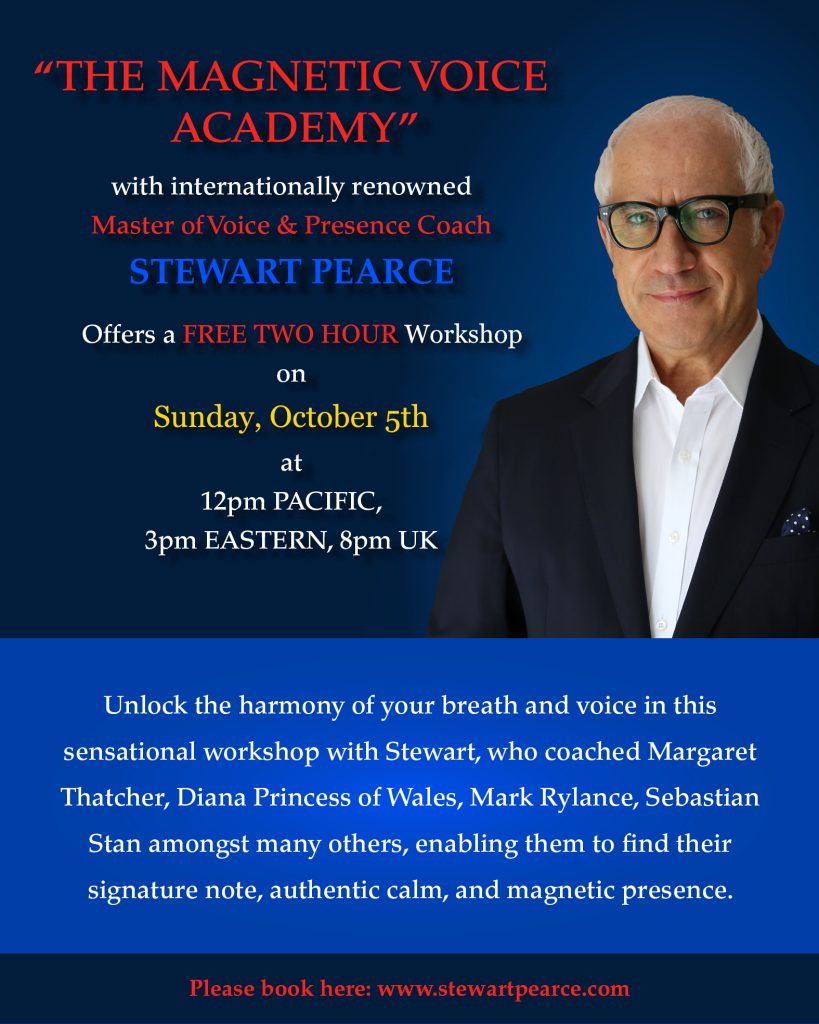 "THE MAGNETIC VOICE ACADEMY"

with internationally renowned

Master of Voice & Presence Coach

STEWART PEARCE

Offers a FREE TWO HOUR Workshop

on

Sunday, October 5th

at

12pm PACIFIC,

3pm EASTERN, 8pm UK

Unlock the harmony of your breath and voice in this sensational workshop with Stewart, who coached Margaret Thatcher, Diana Princess of Wales, Mark Rylance, Sebastian Stan amongst many others, enabling them to find their signature note, authentic calm, and magnetic presence.

Please book here: www.stewartpearce.com